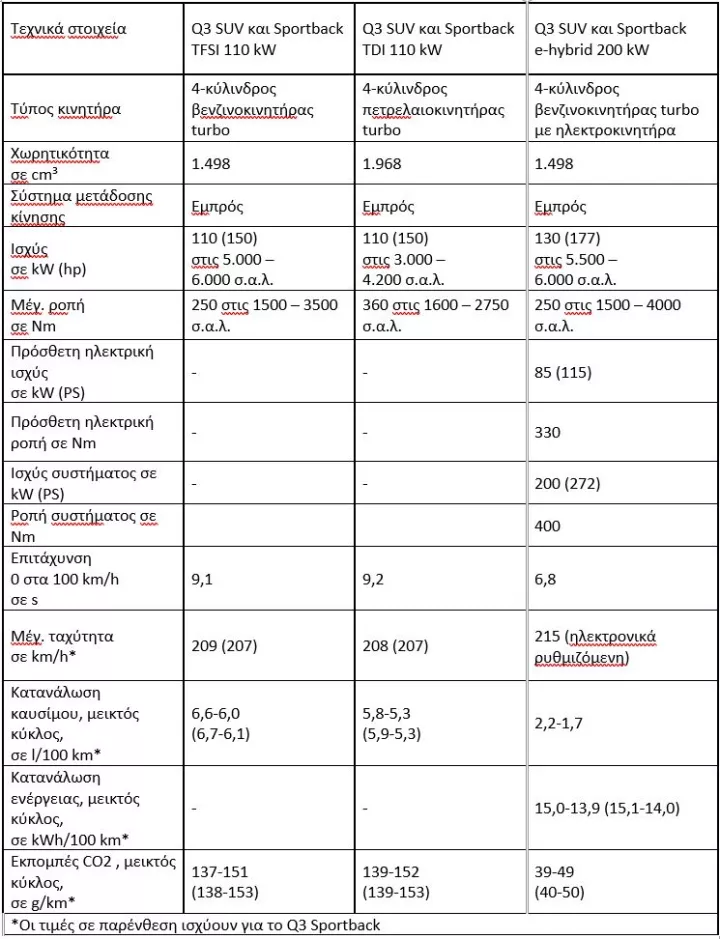 | Τεχνικά στοιχεία | Q3 SUV και Sportback TFSI 110 kW | Q3 SUV και Sportback TDI 110 kW | Q3 SUV και Sportback e-hybrid 200 kW |
|---|---|---|---|
| Τύπος κινητήρα | 4-κύλινδρος βενζινοκινητήρας turbo | 4-κύλινδρος πετρελαιοκινητήρας turbo | 4-κύλινδρος βενζινοκινητήρας turbo με ηλεκτροκινητήρα |
| Χωρητικότητα σε $cm^3$ | 1.498 | 1.968 | 1.498 |
| Σύστημα μετάδοσης κίνησης | Εμπρός | Εμπρός | Εμπρός |
| Ισχύς σε kW (hp) | 110 (150) στις 5.000 – 6.000 σ.α.λ. | 110 (150) στις 3.000 – 4.200 σ.α.λ. | 130 (177) στις 5.500 – 6.000 σ.α.λ. |
| Μέγ. ροπή σε Nm | 250 στις 1500 – 3500 σ.α.λ. | 360 στις 1600 – 2750 σ.α.λ. | 250 στις 1500 – 4000 σ.α.λ. |
| Πρόσθετη ηλεκτρική ισχύς σε kW (PS) | - | - | 85 (115) |
| Πρόσθετη ηλεκτρική ροπή σε Nm | - | - | 330 |
| Ισχύς συστήματος σε kW (PS) | - | - | 200 (272) |
| Ροπή συστήματος σε Nm | | | 400 |
| Επιτάχυνση 0 στα 100 km/h σε s | 9,1 | 9,2 | 6,8 |
| Μέγ. ταχύτητα σε km/h* | 209 (207) | 208 (207) | 215 (ηλεκτρονικά ρυθμιζόμενη) |
| Κατανάλωση καυσίμου, μεικτός κύκλος, σε l/100 km* | 6,6-6,0 (6,7-6,1) | 5,8-5,3 (5,9-5,3) | 2,2-1,7 |
| Κατανάλωση ενέργειας, μεικτός κύκλος, σε kWh/100 km* | - | - | 15,0-13,9 (15,1-14,0) |
| Εκπομπές CO2 , μεικτός κύκλος, σε g/km* | 137-151 (138-153) | 139-152 (139-153) | 39-49 (40-50) |

*Οι τιμές σε παρένθεση ισχύουν για το Q3 Sportback